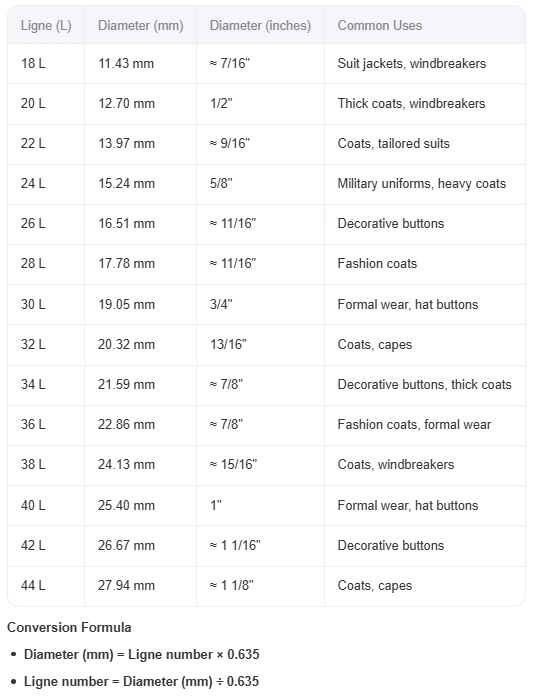 | Ligne (L) | Diameter (mm) | Diameter (inches) | Common Uses |
|---|---|---|---|
| 18 L | 11.43 mm | ≈ 7/16" | Suit jackets, windbreakers |
| 20 L | 12.70 mm | 1/2" | Thick coats, windbreakers |
| 22 L | 13.97 mm | ≈ 9/16" | Coats, tailored suits |
| 24 L | 15.24 mm | 5/8" | Military uniforms, heavy coats |
| 26 L | 16.51 mm | ≈ 11/16" | Decorative buttons |
| 28 L | 17.78 mm | ≈ 11/16" | Fashion coats |
| 30 L | 19.05 mm | 3/4" | Formal wear, hat buttons |
| 32 L | 20.32 mm | 13/16" | Coats, capes |
| 34 L | 21.59 mm | ≈ 7/8" | Decorative buttons, thick coats |
| 36 L | 22.86 mm | ≈ 7/8" | Fashion coats, formal wear |
| 38 L | 24.13 mm | ≈ 15/16" | Coats, windbreakers |
| 40 L | 25.40 mm | 1" | Formal wear, hat buttons |
| 42 L | 26.67 mm | ≈ 1 1/16" | Decorative buttons |
| 44 L | 27.94 mm | ≈ 1 1/8" | Coats, capes |

Conversion Formula

• Diameter (mm) = Ligne number × 0.635

• Ligne number = Diameter (mm) ÷ 0.635